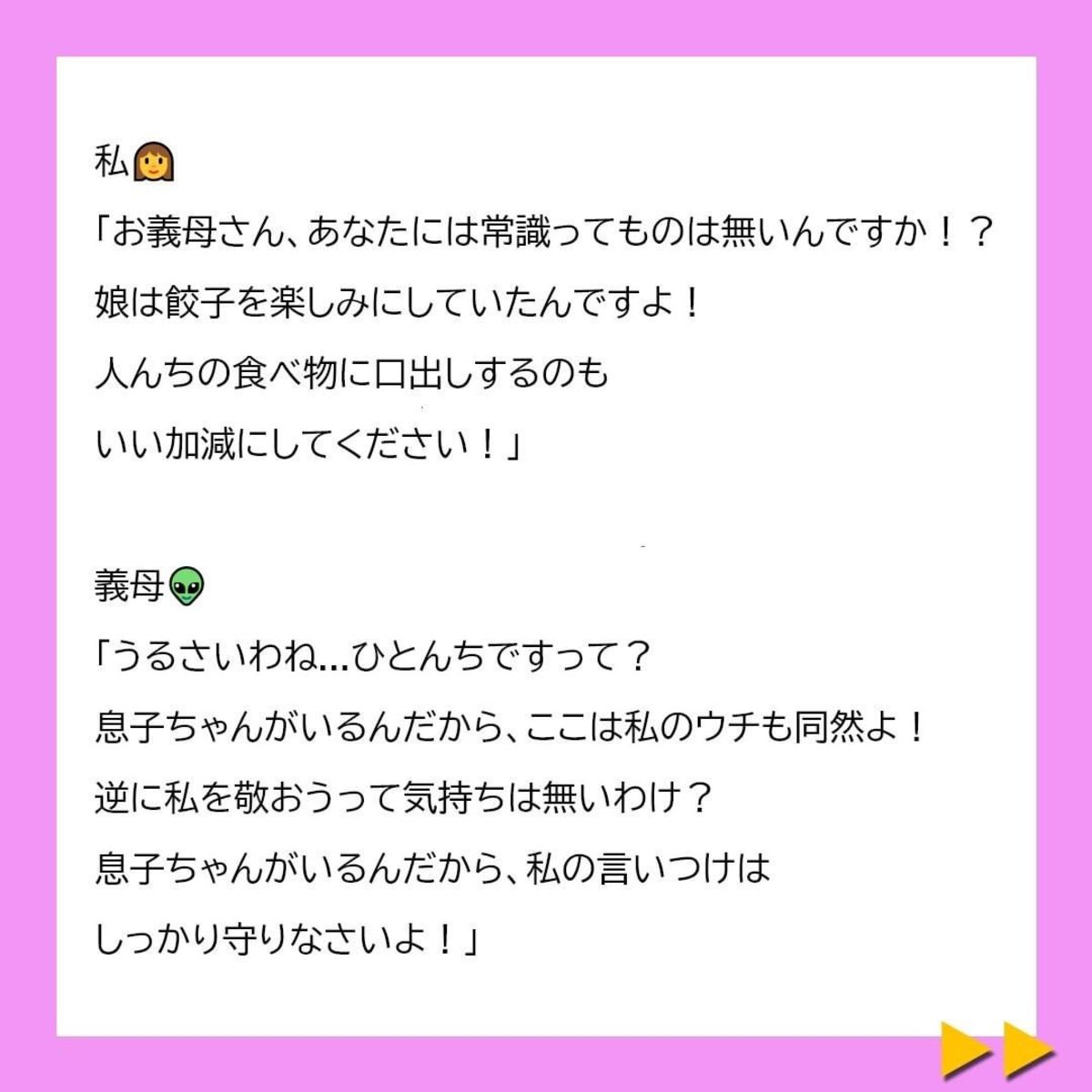 私👩

「お義母さん、あなたには常識ってものは無いんですか！？
娘は餃子を楽しみにしていたんですよ！
人んちの食べ物に口出しするのも
いい加減にしてください！」

義母👽

「うるさいわね…ひとんちですって？
息子ちゃんがいるんだから、ここは私のウチも同然よ！
逆に私を敬おうって気持ちは無いわけ？
息子ちゃんがいるんだから、私の言いつけは
しっかり守りなさいよ！」